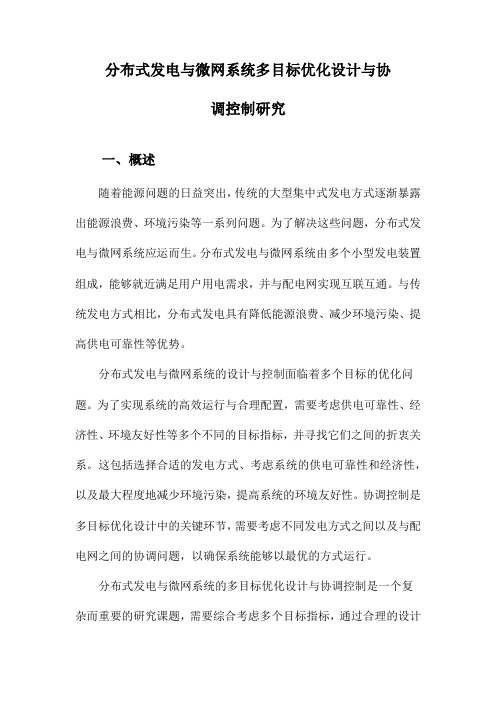 分布式发电与微网系统多目标优化设计与协调控制研究

一、概述

随着能源问题的日益突出，传统的大型集中式发电方式逐渐暴露出能源浪费、环境污染等一系列问题。为了解决这些问题，分布式发电与微网系统应运而生。分布式发电与微网系统由多个小型发电装置组成，能够就近满足用户用电需求，并与配电网实现互联互通。与传统发电方式相比，分布式发电具有降低能源浪费、减少环境污染、提高供电可靠性等优势。

分布式发电与微网系统的设计与控制面临着多个目标的优化问题。为了实现系统的高效运行与合理配置，需要考虑供电可靠性、经济性、环境友好性等多个不同的目标指标，并寻找它们之间的折衷关系。这包括选择合适的发电方式、考虑系统的供电可靠性和经济性，以及最大程度地减少环境污染，提高系统的环境友好性。协调控制是多目标优化设计中的关键环节，需要考虑不同发电方式之间以及与配电网之间的协调问题，以确保系统能够以最优的方式运行。

分布式发电与微网系统的多目标优化设计与协调控制是一个复杂而重要的研究课题，需要综合考虑多个目标指标，通过合理的设计